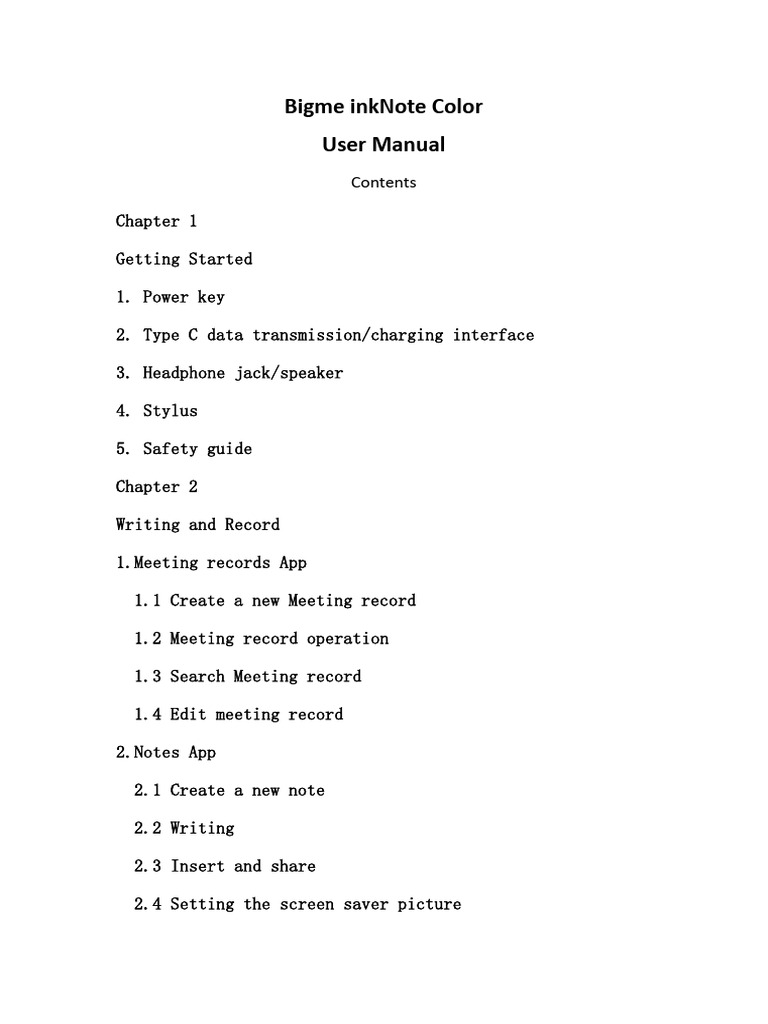 Bigme inkNote Color
User Manual
Contents

Chapter 1

Getting Started

1. Power key

2. Type C data transmission/charging interface

3. Headphone jack/speaker

4. Stylus

5. Safety guide

Chapter 2

Writing and Record

1.Meeting records App

1.1 Create a new Meeting record

1.2 Meeting record operation

1.3 Search Meeting record

1.4 Edit meeting record

2.Notes App

2.1 Create a new note

2.2 Writing

2.3 Insert and share

2.4 Setting the screen saver picture